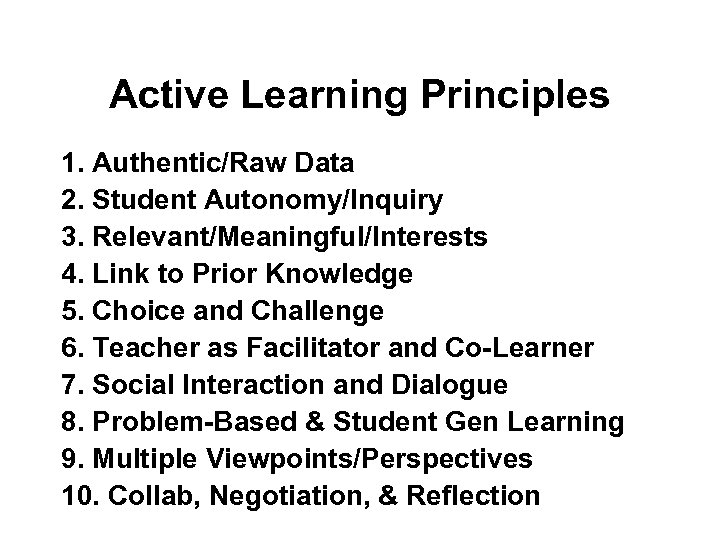 Active Learning Principles

1. Authentic/Raw Data
2. Student Autonomy/Inquiry
3. Relevant/Meaningful/Interests
4. Link to Prior Knowledge
5. Choice and Challenge
6. Teacher as Facilitator and Co-Learner
7. Social Interaction and Dialogue
8. Problem-Based & Student Gen Learning
9. Multiple Viewpoints/Perspectives
10. Collab, Negotiation, & Reflection